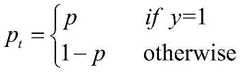 $p_t = \begin{cases} p & if\ y=1 \\ 1-p & \text{otherwise} \end{cases}$